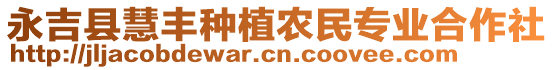 永吉县慧丰种植农民专业合作社
http://jljacobdewar.cn.coovee.com